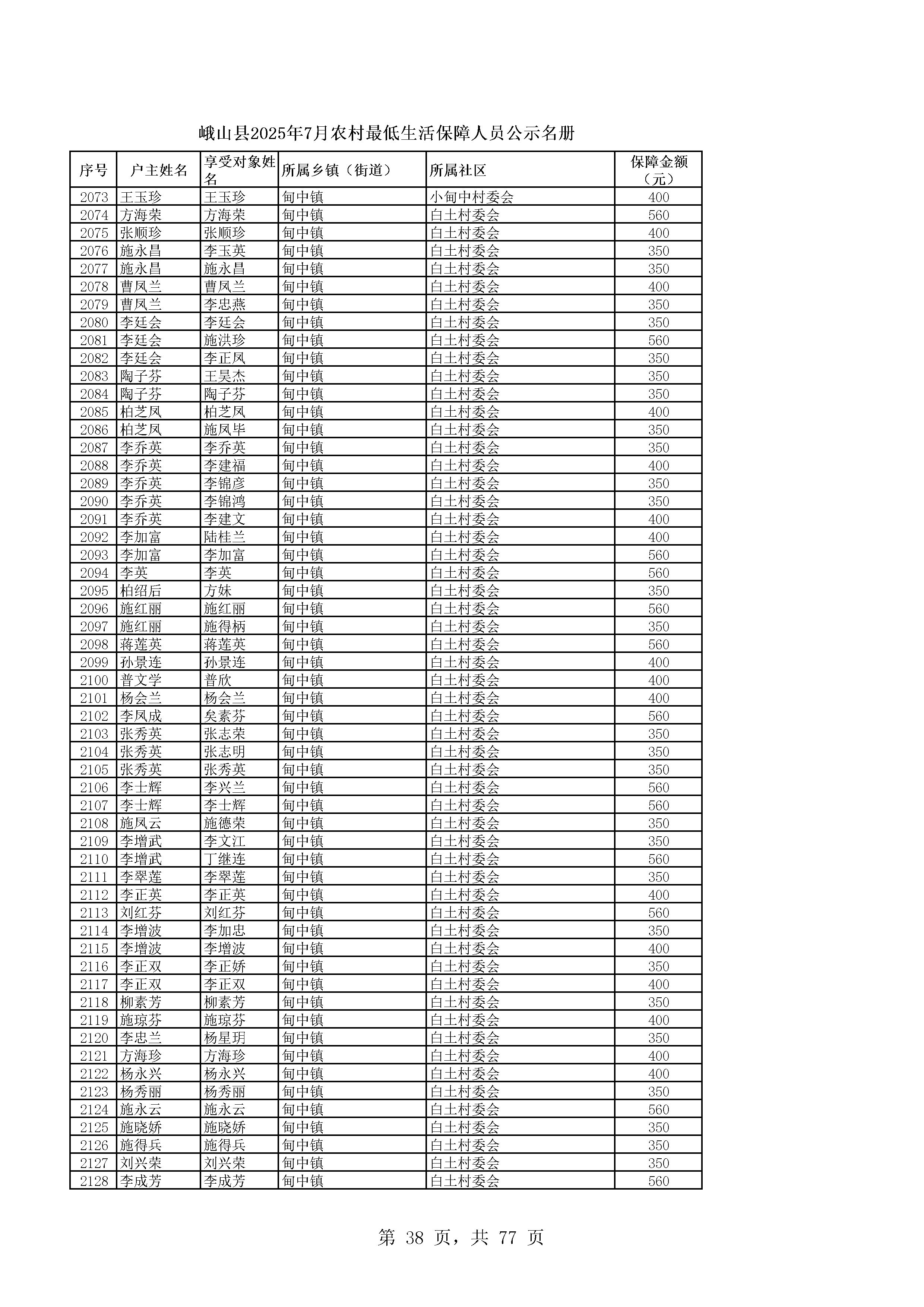 峨山县2025年7月农村最低生活保障人员公示名册

| 序号 | 户主姓名 | 享受对象姓名 | 所属乡镇（街道） | 所属社区 | 保障金额（元） |
|---|---|---|---|---|---|
| 2073 | 王玉珍 | 王玉珍 | 甸中镇 | 小甸中村委会 | 400 |
| 2074 | 方海荣 | 方海荣 | 甸中镇 | 白土村委会 | 560 |
| 2075 | 张顺珍 | 张顺珍 | 甸中镇 | 白土村委会 | 400 |
| 2076 | 施永昌 | 李玉英 | 甸中镇 | 白土村委会 | 350 |
| 2077 | 施永昌 | 施永昌 | 甸中镇 | 白土村委会 | 350 |
| 2078 | 曹凤兰 | 曹凤兰 | 甸中镇 | 白土村委会 | 400 |
| 2079 | 曹凤兰 | 李忠燕 | 甸中镇 | 白土村委会 | 350 |
| 2080 | 李廷会 | 李廷会 | 甸中镇 | 白土村委会 | 350 |
| 2081 | 李廷会 | 施洪珍 | 甸中镇 | 白土村委会 | 560 |
| 2082 | 李廷会 | 李正凤 | 甸中镇 | 白土村委会 | 350 |
| 2083 | 陶子芬 | 王昊杰 | 甸中镇 | 白土村委会 | 350 |
| 2084 | 陶子芬 | 陶子芬 | 甸中镇 | 白土村委会 | 350 |
| 2085 | 柏芝凤 | 柏芝凤 | 甸中镇 | 白土村委会 | 400 |
| 2086 | 柏芝凤 | 施凤毕 | 甸中镇 | 白土村委会 | 350 |
| 2087 | 李乔英 | 李乔英 | 甸中镇 | 白土村委会 | 350 |
| 2088 | 李乔英 | 李建福 | 甸中镇 | 白土村委会 | 400 |
| 2089 | 李乔英 | 李锦彦 | 甸中镇 | 白土村委会 | 350 |
| 2090 | 李乔英 | 李锦鸿 | 甸中镇 | 白土村委会 | 350 |
| 2091 | 李乔英 | 李建文 | 甸中镇 | 白土村委会 | 400 |
| 2092 | 李加富 | 陆桂兰 | 甸中镇 | 白土村委会 | 400 |
| 2093 | 李加富 | 李加富 | 甸中镇 | 白土村委会 | 560 |
| 2094 | 李英 | 李英 | 甸中镇 | 白土村委会 | 560 |
| 2095 | 柏绍后 | 方妹 | 甸中镇 | 白土村委会 | 350 |
| 2096 | 施红丽 | 施红丽 | 甸中镇 | 白土村委会 | 560 |
| 2097 | 施红丽 | 施得柄 | 甸中镇 | 白土村委会 | 350 |
| 2098 | 蒋莲英 | 蒋莲英 | 甸中镇 | 白土村委会 | 560 |
| 2099 | 孙景连 | 孙景连 | 甸中镇 | 白土村委会 | 400 |
| 2100 | 普文学 | 普欣 | 甸中镇 | 白土村委会 | 400 |
| 2101 | 杨会兰 | 杨会兰 | 甸中镇 | 白土村委会 | 400 |
| 2102 | 李凤成 | 矣素芬 | 甸中镇 | 白土村委会 | 560 |
| 2103 | 张秀英 | 张志荣 | 甸中镇 | 白土村委会 | 350 |
| 2104 | 张秀英 | 张志明 | 甸中镇 | 白土村委会 | 350 |
| 2105 | 张秀英 | 张秀英 | 甸中镇 | 白土村委会 | 350 |
| 2106 | 李士辉 | 李兴兰 | 甸中镇 | 白土村委会 | 560 |
| 2107 | 李士辉 | 李士辉 | 甸中镇 | 白土村委会 | 560 |
| 2108 | 施凤云 | 施德荣 | 甸中镇 | 白土村委会 | 350 |
| 2109 | 李增武 | 李文江 | 甸中镇 | 白土村委会 | 350 |
| 2110 | 李增武 | 丁继连 | 甸中镇 | 白土村委会 | 560 |
| 2111 | 李翠莲 | 李翠莲 | 甸中镇 | 白土村委会 | 350 |
| 2112 | 李正英 | 李正英 | 甸中镇 | 白土村委会 | 400 |
| 2113 | 刘红芬 | 刘红芬 | 甸中镇 | 白土村委会 | 560 |
| 2114 | 李增波 | 李加忠 | 甸中镇 | 白土村委会 | 350 |
| 2115 | 李增波 | 李增波 | 甸中镇 | 白土村委会 | 400 |
| 2116 | 李正双 | 李正娇 | 甸中镇 | 白土村委会 | 350 |
| 2117 | 李正双 | 李正双 | 甸中镇 | 白土村委会 | 400 |
| 2118 | 柳素芳 | 柳素芳 | 甸中镇 | 白土村委会 | 350 |
| 2119 | 施琼芬 | 施琼芬 | 甸中镇 | 白土村委会 | 400 |
| 2120 | 李忠兰 | 杨星玥 | 甸中镇 | 白土村委会 | 350 |
| 2121 | 方海珍 | 方海珍 | 甸中镇 | 白土村委会 | 400 |
| 2122 | 杨永兴 | 杨永兴 | 甸中镇 | 白土村委会 | 400 |
| 2123 | 杨秀丽 | 杨秀丽 | 甸中镇 | 白土村委会 | 350 |
| 2124 | 施永云 | 施永云 | 甸中镇 | 白土村委会 | 560 |
| 2125 | 施晓娇 | 施晓娇 | 甸中镇 | 白土村委会 | 350 |
| 2126 | 施得兵 | 施得兵 | 甸中镇 | 白土村委会 | 350 |
| 2127 | 刘兴荣 | 刘兴荣 | 甸中镇 | 白土村委会 | 350 |
| 2128 | 李成芳 | 李成芳 | 甸中镇 | 白土村委会 | 560 |

第 38 页，共 77 页